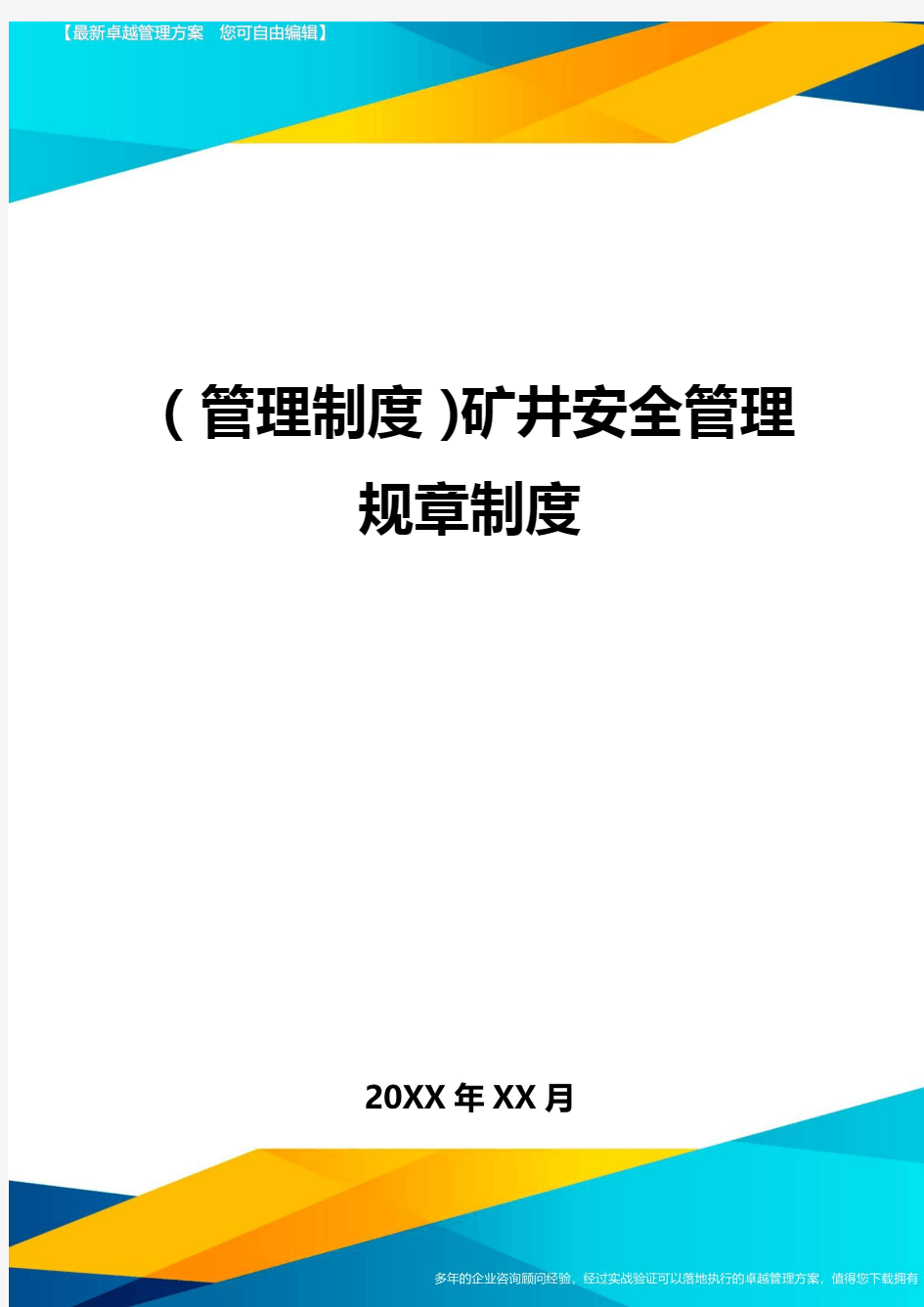 【最新卓越管理方案　您可自由编辑】

（管理制度）矿井安全管理规章制度

20XX年XX月

多年的企业咨询顾问经验，经过实战验证可以落地执行的卓越管理方案，值得您下载拥有